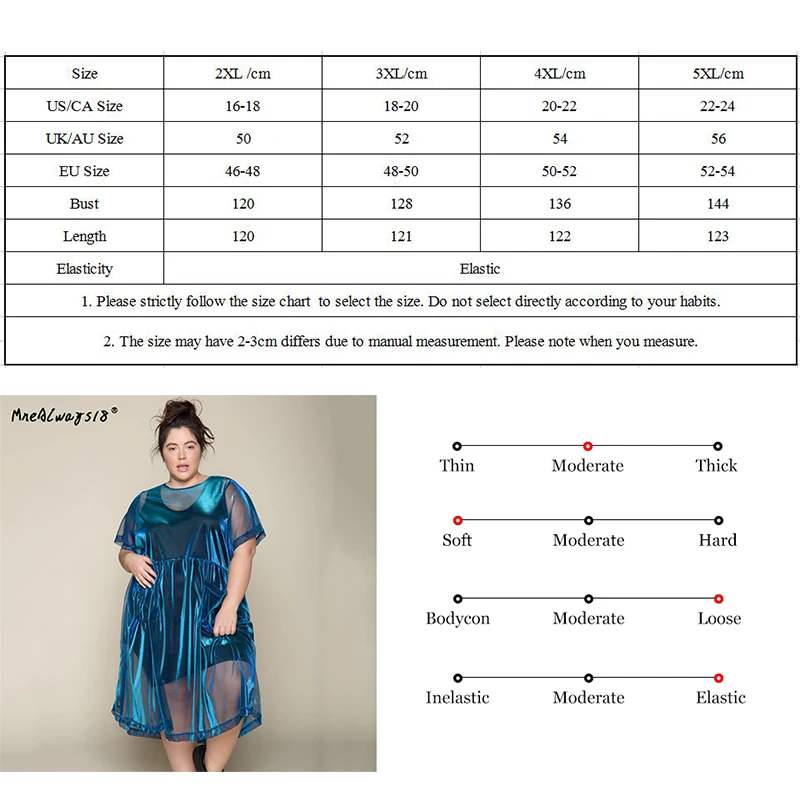 | Size | 2XL /cm | 3XL/cm | 4XL/cm | 5XL/cm |
|---|---|---|---|---|
| US/CA Size | 16-18 | 18-20 | 20-22 | 22-24 |
| UK/AU Size | 50 | 52 | 54 | 56 |
| EU Size | 46-48 | 48-50 | 50-52 | 52-54 |
| Bust | 120 | 128 | 136 | 144 |
| Length | 120 | 121 | 122 | 123 |
| Elasticity | Elastic | | | |

1. Please strictly follow the size chart to select the size. Do not select directly according to your habits.

2. The size may have 2-3cm differs due to manual measurement. Please note when you measure.

MneAlways18®

Thin Moderate Thick

Soft Moderate Hard

Bodycon Moderate Loose

Inelastic Moderate Elastic